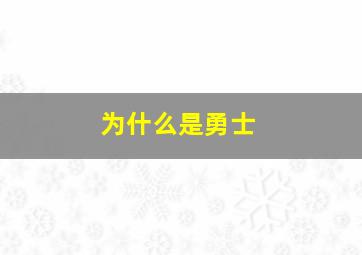 为什么是勇士